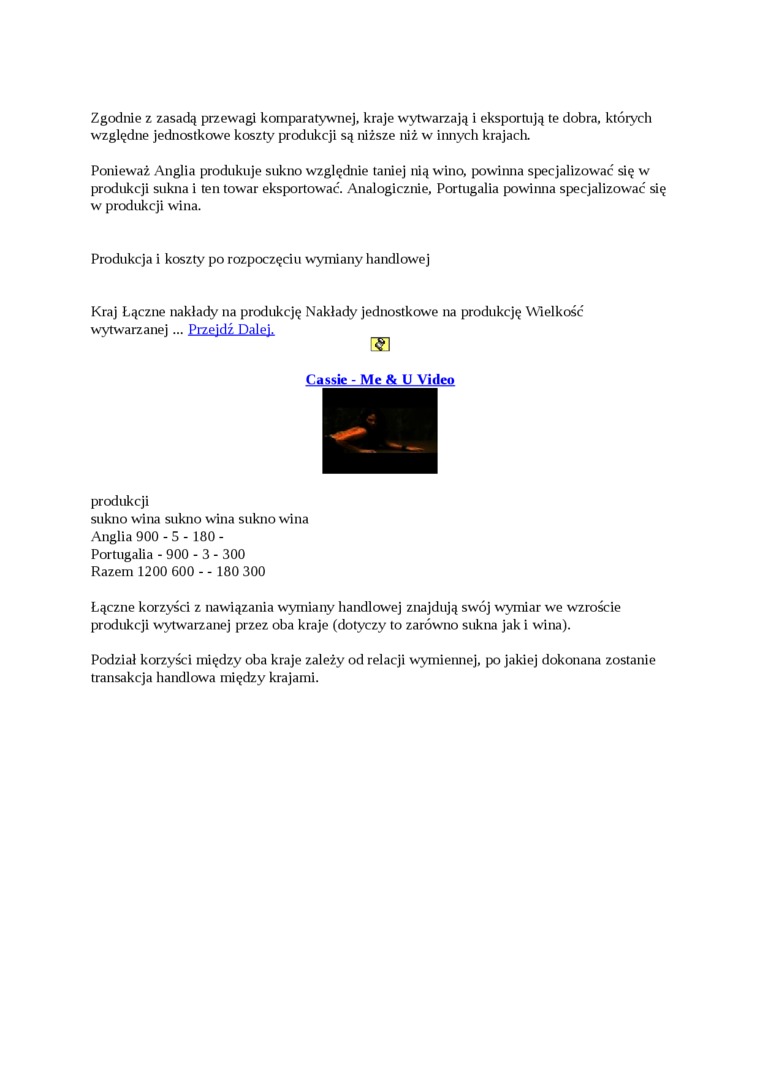 Zgodnie z zasadą przewagi komparatywnej, kraje wytwarzają i eksportują te dobra, których względne jednostkowe koszty produkcji są niższe niż w innych krajach.

Ponieważ Anglia produkuje sukno względnie taniej nią wino, powinna specjalizować się w produkcji sukna i ten towar eksportować. Analogicznie, Portugalia powinna specjalizować się w produkcji wina.

Produkcja i koszty po rozpoczęciu wymiany handlowej

Kraj Łączne nakłady na produkcję Nakłady jednostkowe na produkcję Wielkość wytwarzanej ... Przejdź Dalej.

Cassie - Me & U Video

produkcji
sukno wina sukno wina sukno wina
Anglia 900 - 5 - 180 -
Portugalia - 900 - 3 - 300
Razem 1200 600 - - 180 300

Łączne korzyści z nawiązania wymiany handlowej znajdują swój wymiar we wzroście produkcji wytwarzanej przez oba kraje (dotyczy to zarówno sukna jak i wina).

Podział korzyści między oba kraje zależy od relacji wymiennej, po jakiej dokonana zostanie transakcja handlowa między krajami.